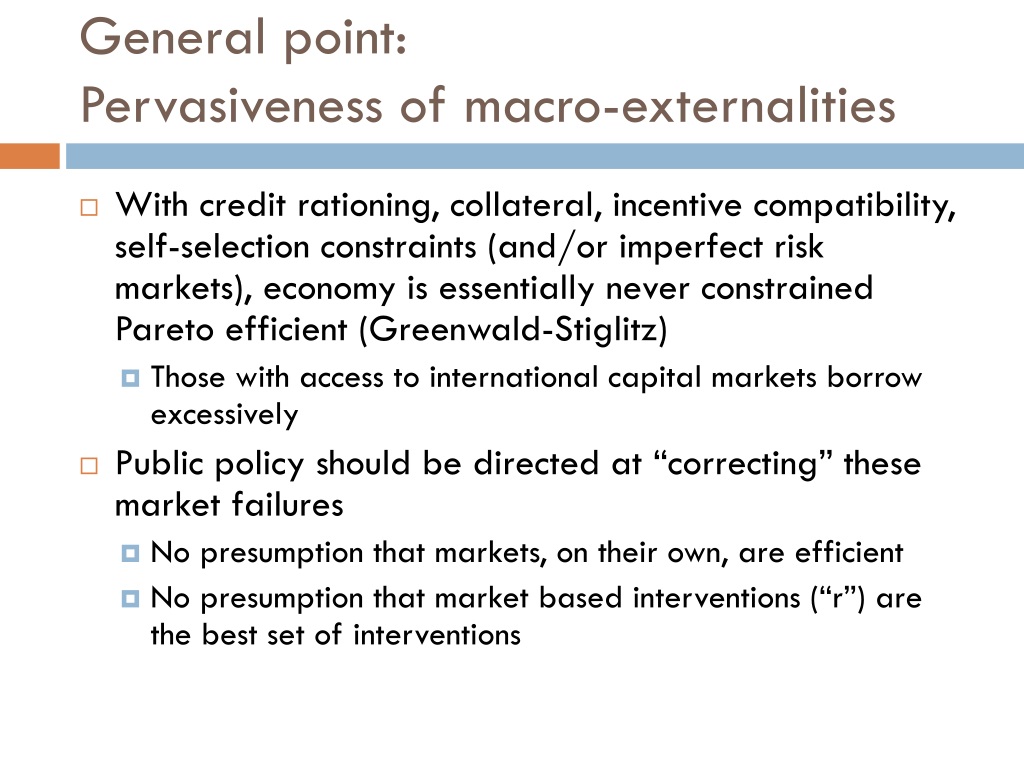 General point:
Pervasiveness of macro-externalities

With credit rationing, collateral, incentive compatibility, self-selection constraints (and/or imperfect risk markets), economy is essentially never constrained Pareto efficient (Greenwald-Stiglitz)

Those with access to international capital markets borrow excessively

Public policy should be directed at “correcting” these market failures

No presumption that markets, on their own, are efficient

No presumption that market based interventions (“r”) are the best set of interventions